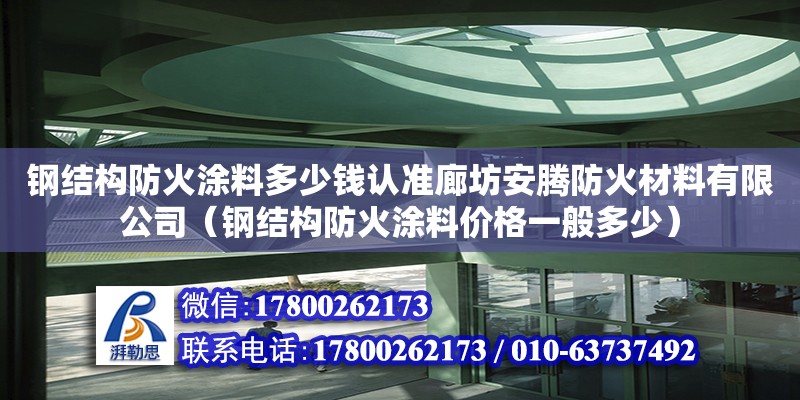 钢结构防火涂料多少钱认准廊坊安腾防火材料有限公司（钢结构防火涂料价格一般多少）

湃勒思

微信:17800262173

联系电话:17800262173 / 010-63737492